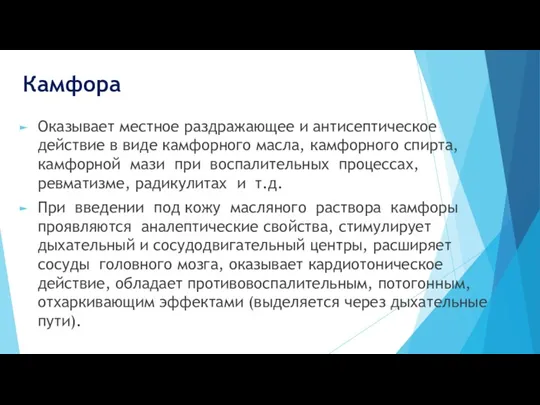 Камфора

Оказывает местное раздражающее и антисептическое действие в виде камфорного масла, камфорного спирта, камфорной мази при воспалительных процессах, ревматизме, радикулитах и т.д.

При введении под кожу масляного раствора камфоры проявляются аналептические свойства, стимулирует дыхательный и сосудодвигательный центры, расширяет сосуды головного мозга, оказывает кардиотоническое действие, обладает противовоспалительным, потогонным, отхаркивающим эффектами (выделяется через дыхательные пути).